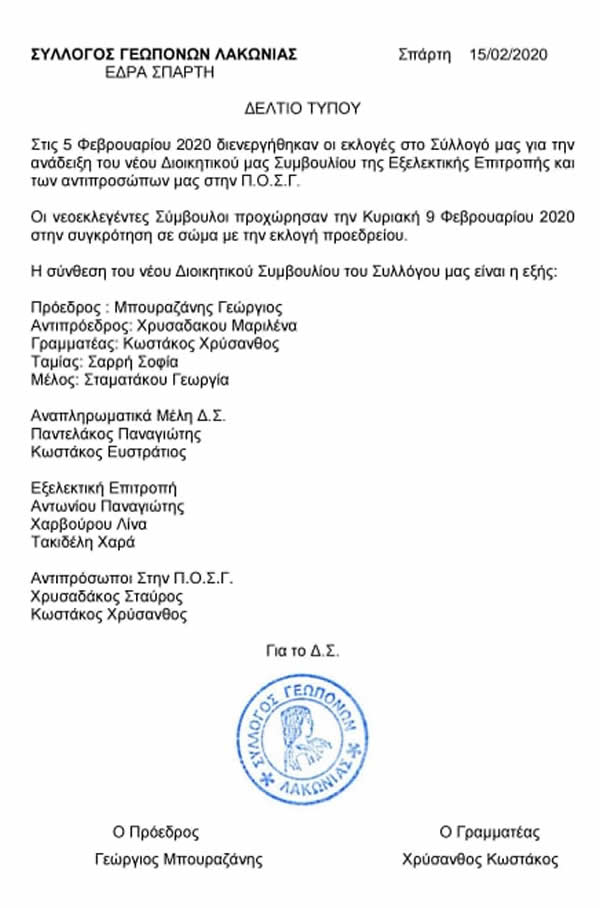 ΣΥΛΛΟΓΟΣ ΓΕΩΠΟΝΩΝ ΛΑΚΩΝΙΑΣ
ΕΔΡΑ ΣΠΑΡΤΗ

Σπάρτη 15/02/2020

ΔΕΛΤΙΟ ΤΥΠΟΥ

Στις 5 Φεβρουαρίου 2020 διενεργήθηκαν οι εκλογές στο Σύλλογό μας για την ανάδειξη του νέου Διοικητικού μας Συμβουλίου της Εξελεκτικής Επιτροπής και των αντιπροσώπων μας στην Π.Ο.Σ.Γ.

Οι νεοεκλεγέντες Σύμβουλοι προχώρησαν την Κυριακή 9 Φεβρουαρίου 2020 στην συγκρότηση σε σώμα με την εκλογή προεδρείου.

Η σύνθεση του νέου Διοικητικού Συμβουλίου του Συλλόγου μας είναι η εξής:

Πρόεδρος : Μπουραζάνης Γεώργιος
Αντιπρόεδρος: Χρυσαδακου Μαριλένα
Γραμματέας: Κωστάκος Χρύσανθος
Ταμίας: Σαρρή Σοφία
Μέλος: Σταματάκου Γεωργία

Αναπληρωματικά Μέλη Δ.Σ.
Παντελάκος Παναγιώτης
Κωστάκος Ευστράτιος

Εξελεκτική Επιτροπή
Αντωνίου Παναγιώτης
Χαρβούρου Λίνα
Τακιδέλη Χαρά

Αντιπρόσωποι Στην Π.Ο.Σ.Γ.
Χρυσαδάκος Σταύρος
Κωστάκος Χρύσανθος

Για το Δ.Σ.

ΣΥΛΛΟΓΟΣ ΓΕΩΠΟΝΩΝ ΛΑΚΩΝΙΑΣ

Ο Πρόεδρος
Γεώργιος Μπουραζάνης

Ο Γραμματέας
Χρύσανθος Κωστάκος